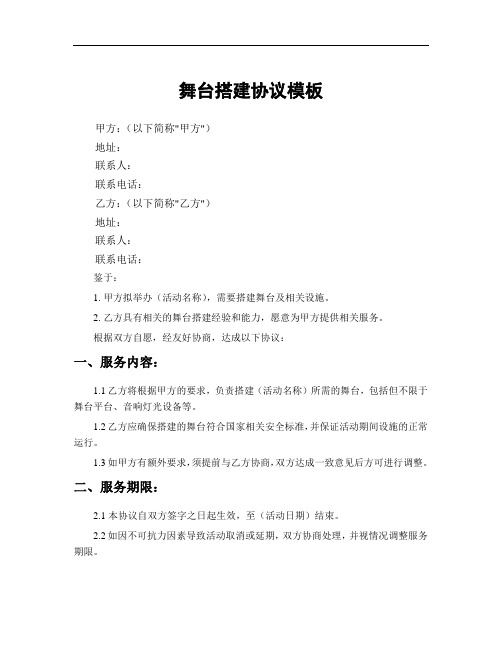 舞台搭建协议模板

甲方：（以下简称"甲方"）
地址：
联系人：
联系电话：
乙方：（以下简称"乙方"）
地址：
联系人：
联系电话：
鉴于：

1. 甲方拟举办（活动名称），需要搭建舞台及相关设施。

2. 乙方具有相关的舞台搭建经验和能力，愿意为甲方提供相关服务。

根据双方自愿，经友好协商，达成以下协议：

一、服务内容：

1.1 乙方将根据甲方的要求，负责搭建（活动名称）所需的舞台，包括但不限于舞台平台、音响灯光设备等。

1.2 乙方应确保搭建的舞台符合国家相关安全标准，并保证活动期间设施的正常运行。

1.3 如甲方有额外要求，须提前与乙方协商，双方达成一致意见后方可进行调整。

二、服务期限：

2.1 本协议自双方签字之日起生效，至（活动日期）结束。

2.2 如因不可抗力因素导致活动取消或延期，双方协商处理，并视情况调整服务期限。